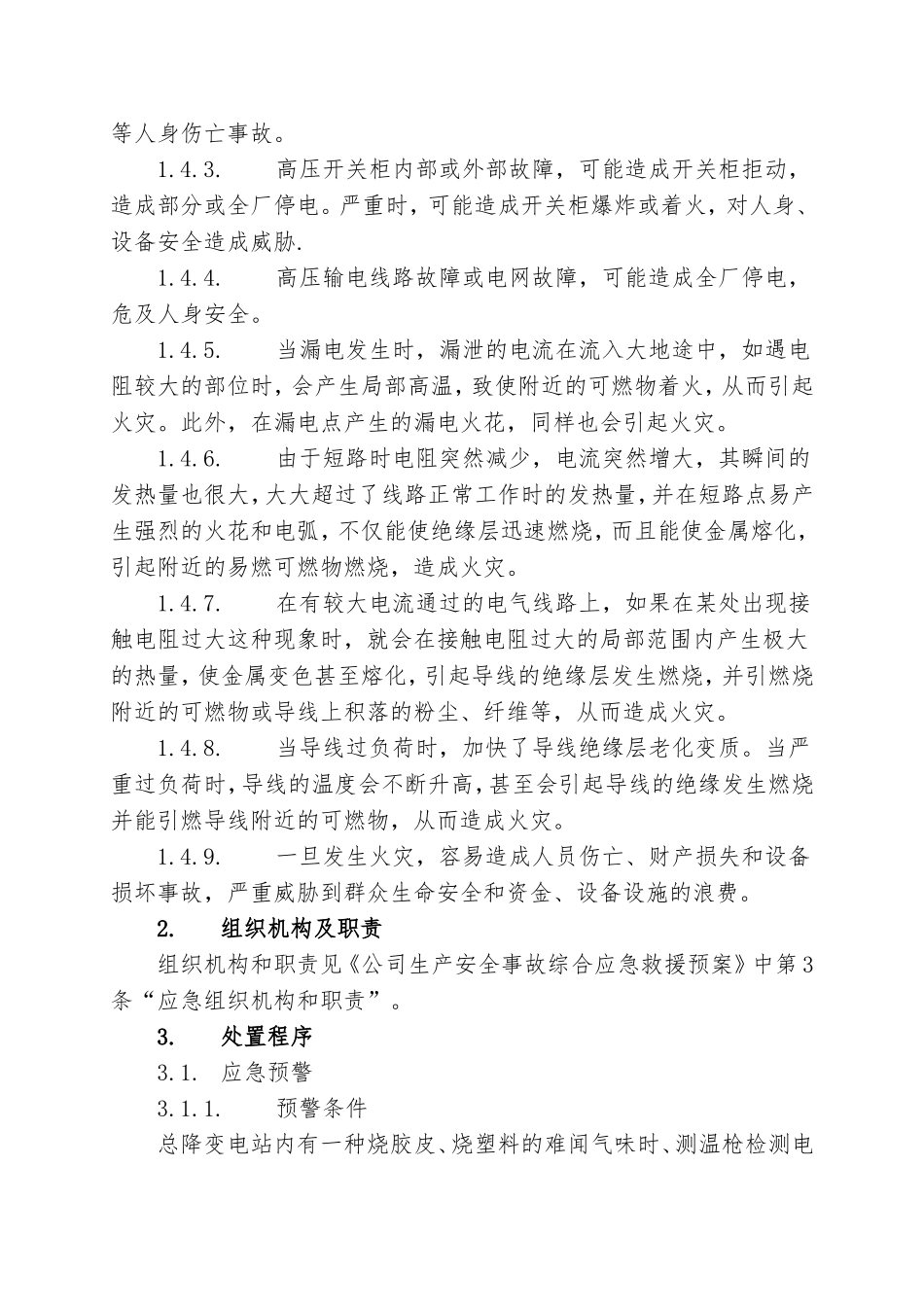 等人身伤亡事故。

1.4.3. 高压开关柜内部或外部故障，可能造成开关柜拒动，造成部分或全厂停电。严重时，可能造成开关柜爆炸或着火，对人身、设备安全造成威胁.

1.4.4. 高压输电线路故障或电网故障，可能造成全厂停电，危及人身安全。

1.4.5. 当漏电发生时，漏泄的电流在流入大地途中，如遇电阻较大的部位时，会产生局部高温，致使附近的可燃物着火，从而引起火灾。此外，在漏电点产生的漏电火花，同样也会引起火灾。

1.4.6. 由于短路时电阻突然减少，电流突然增大，其瞬间的发热量也很大，大大超过了线路正常工作时的发热量，并在短路点易产生强烈的火花和电弧，不仅能使绝缘层迅速燃烧，而且能使金属熔化，引起附近的易燃可燃物燃烧，造成火灾。

1.4.7. 在有较大电流通过的电气线路上，如果在某处出现接触电阻过大这种现象时，就会在接触电阻过大的局部范围内产生极大的热量，使金属变色甚至熔化，引起导线的绝缘层发生燃烧，并引燃烧附近的可燃物或导线上积落的粉尘、纤维等，从而造成火灾。

1.4.8. 当导线过负荷时，加快了导线绝缘层老化变质。当严重过负荷时，导线的温度会不断升高，甚至会引起导线的绝缘发生燃烧并能引燃导线附近的可燃物，从而造成火灾。

1.4.9. 一旦发生火灾，容易造成人员伤亡、财产损失和设备损坏事故，严重威胁到群众生命安全和资金、设备设施的浪费。

2. 组织机构及职责

组织机构和职责见《公司生产安全事故综合应急救援预案》中第3条“应急组织机构和职责”。

3. 处置程序

3.1. 应急预警

3.1.1. 预警条件

总降变电站内有一种烧胶皮、烧塑料的难闻气味时、测温枪检测电